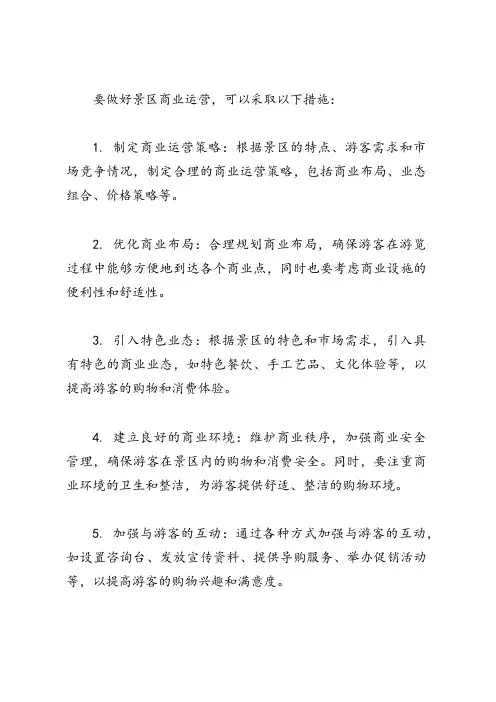 要做好景区商业运营，可以采取以下措施：

1. 制定商业运营策略：根据景区的特点、游客需求和市场竞争情况，制定合理的商业运营策略，包括商业布局、业态组合、价格策略等。

2. 优化商业布局：合理规划商业布局，确保游客在游览过程中能够方便地到达各个商业点，同时也要考虑商业设施的便利性和舒适性。

3. 引入特色业态：根据景区的特色和市场需求，引入具有特色的商业业态，如特色餐饮、手工艺品、文化体验等，以提高游客的购物和消费体验。

4. 建立良好的商业环境：维护商业秩序，加强商业安全管理，确保游客在景区内的购物和消费安全。同时，要注重商业环境的卫生和整洁，为游客提供舒适、整洁的购物环境。

5. 加强与游客的互动：通过各种方式加强与游客的互动，如设置咨询台、发放宣传资料、提供导购服务、举办促销活动等，以提高游客的购物兴趣和满意度。